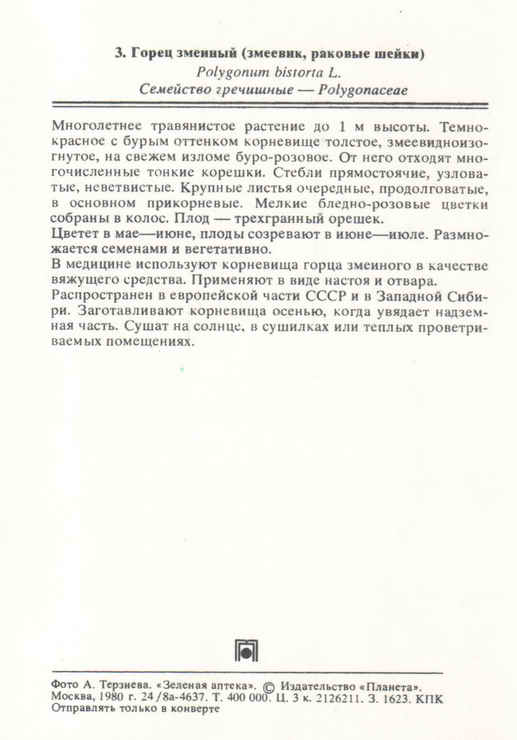 3. Горец змеиный (змеевик, раковые шейки)
Polygonum bistorta L.
Семейство гречишные — Polygonaceae

Многолетнее травянистое растение до 1 м высоты. Темно-красное с бурым оттенком корневище толстое, змеевидноизогнутое, на свежем изломе буро-розовое. От него отходят многочисленные тонкие корешки. Стебли прямостоячие, узловатые, неветвистые. Крупные листья очередные, продолговатые, в основном прикорневые. Мелкие бледно-розовые цветки собраны в колос. Плод — трехгранный орешек.
Цветет в мае—июне, плоды созревают в июне—июле. Размножается семенами и вегетативно.
В медицине используют корневища горца змеиного в качестве вяжущего средства. Применяют в виде настоя и отвара.
Распространен в европейской части СССР и в Западной Сибири. Заготавливают корневища осенью, когда увядает надземная часть. Сушат на солнце, в сушилках или теплых проветриваемых помещениях.

Фото А. Терзиева. «Зеленая аптека». © Издательство «Планета».
Москва, 1980 г. 24/8а-4637. Т. 400 000. Ц. 3 к. 2126211. З. 1623. КПК
Отправлять только в конверте